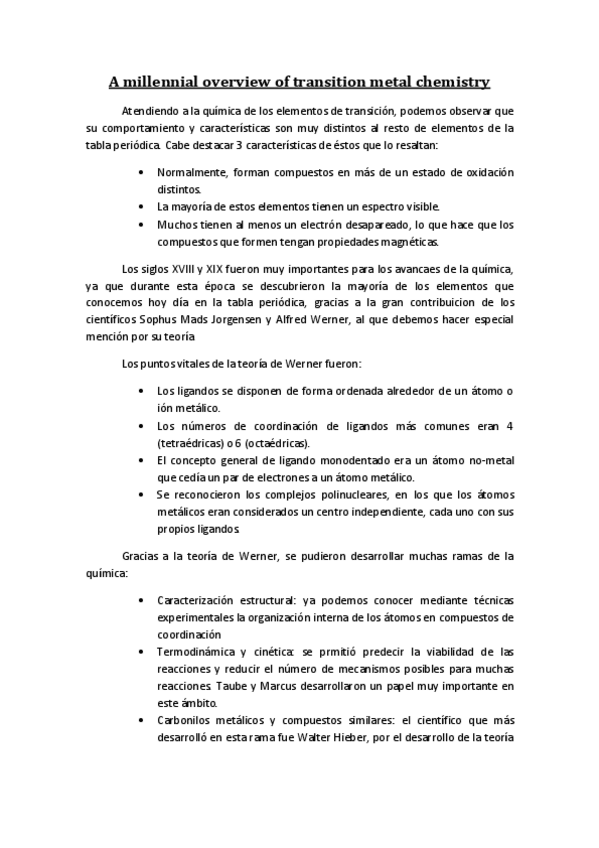 A millennial overview of transition metal chemistry

Atendiendo a la química de los elementos de transición, podemos observar que su comportamiento y características son muy distintos al resto de elementos de la tabla periódica. Cabe destacar 3 características de éstos que lo resaltan:

• Normalmente, forman compuestos en más de un estado de oxidación distintos.
• La mayoría de estos elementos tienen un espectro visible.
• Muchos tienen al menos un electrón desapareado, lo que hace que los compuestos que formen tengan propiedades magnéticas.

Los siglos XVIII y XIX fueron muy importantes para los avancaes de la química, ya que durante esta época se descubrieron la mayoría de los elementos que conocemos hoy día en la tabla periódica, gracias a la gran contribuicion de los científicos Sophus Mads Jorgensen y Alfred Werner, al que debemos hacer especial mención por su teoría

Los puntos vitales de la teoría de Werner fueron:

• Los ligandos se disponen de forma ordenada alrededor de un átomo o ión metálico.
• Los números de coordinación de ligandos más comunes eran 4 (tetraédricas) o 6 (octaédricas).
• El concepto general de ligando monodentado era un átomo no-metal que cedía un par de electrones a un átomo metálico.
• Se reconocieron los complejos polinucleares, en los que los átomos metálicos eran considerados un centro independiente, cada uno con sus propios ligandos

Gracias a la teoría de Werner, se pudieron desarrollar muchas ramas de la química:

• Caracterización estructural: ya podemos conocer mediante técnicas experimentales la organización interna de los átomos en compuestos de coordinación
• Termodinámica y cinética: se prmitió predecir la viabilidad de las reacciones y reducir el número de mecanismos posibles para muchas reacciones. Taube y Marcus desarrollaron un papel muy importante en este ámbito.
• Carbonilos metálicos y compuestos similares: el científico que más desarrolló en esta rama fue Walter Hieber, por el desarrollo de la teoría